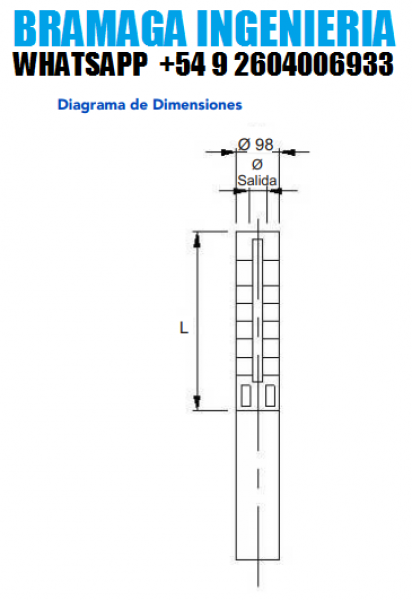 BRAMAGA INGENIERIA
WHATSAPP +54 9 2604006933

Diagrama de Dimensiones

Ø 98
Ø
Salida

L